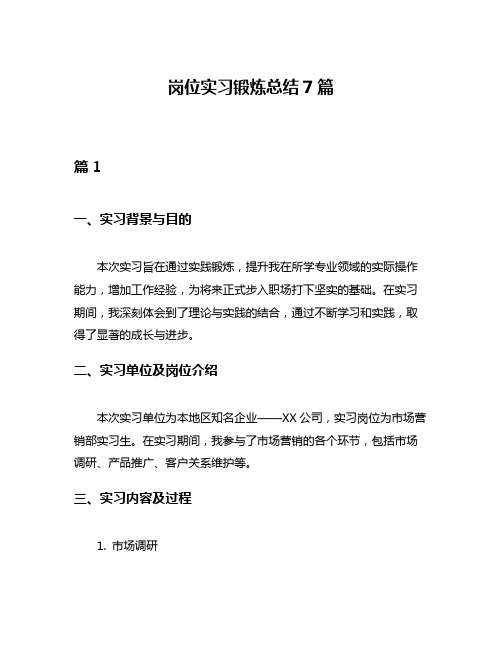 岗位实习锻炼总结 7 篇

篇 1

一、实习背景与目的

本次实习旨在通过实践锻炼，提升我在所学专业领域的实际操作能力，增加工作经验，为将来正式步入职场打下坚实的基础。在实习期间，我深刻体会到了理论与实践的结合，通过不断学习和实践，取得了显著的成长与进步。

二、实习单位及岗位介绍

本次实习单位为本地区知名企业——XX 公司，实习岗位为市场营销部实习生。在实习期间，我参与了市场营销的各个环节，包括市场调研、产品推广、客户关系维护等。

三、实习内容及过程

1. 市场调研